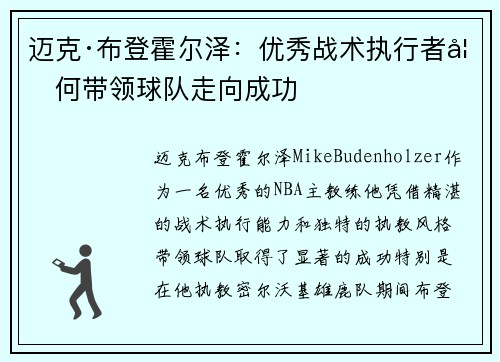 迈克·布登霍尔泽：优秀战术执行者å¦何带领球队走向成功

迈克布登霍尔泽MikeBudenholzer作为一名优秀的NBA主教练他凭借精湛的战术执行能力和独特的执教风格带领球队取得了显著的成功特别是在他执教密尔沃基雄鹿队期间布登